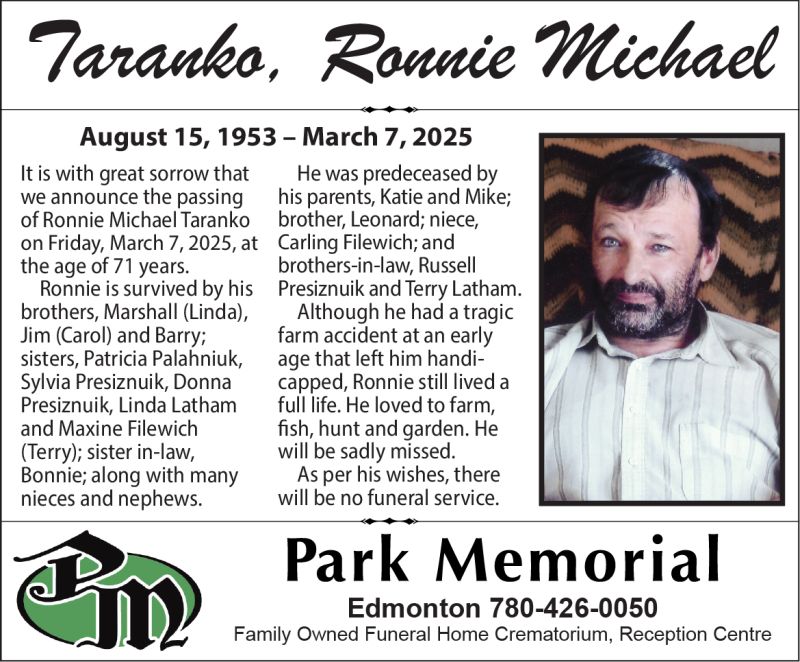 Taranko, Ronnie Michael

August 15, 1953 – March 7, 2025

It is with great sorrow that we announce the passing of Ronnie Michael Taranko on Friday, March 7, 2025, at the age of 71 years.

Ronnie is survived by his brothers, Marshall (Linda), Jim (Carol) and Barry; sisters, Patricia Palahniuk, Sylvia Presiznuik, Donna Presiznuik, Linda Latham and Maxine Filewich (Terry); sister in-law, Bonnie; along with many nieces and nephews.

He was predeceased by his parents, Katie and Mike; brother, Leonard; niece, Carling Filewich; and brothers-in-law, Russell Presiznuik and Terry Latham.

Although he had a tragic farm accident at an early age that left him handicapped, Ronnie still lived a full life. He loved to farm, fish, hunt and garden. He will be sadly missed.

As per his wishes, there will be no funeral service.

PM

Park Memorial

Edmonton 780-426-0050

Family Owned Funeral Home Crematorium, Reception Centre